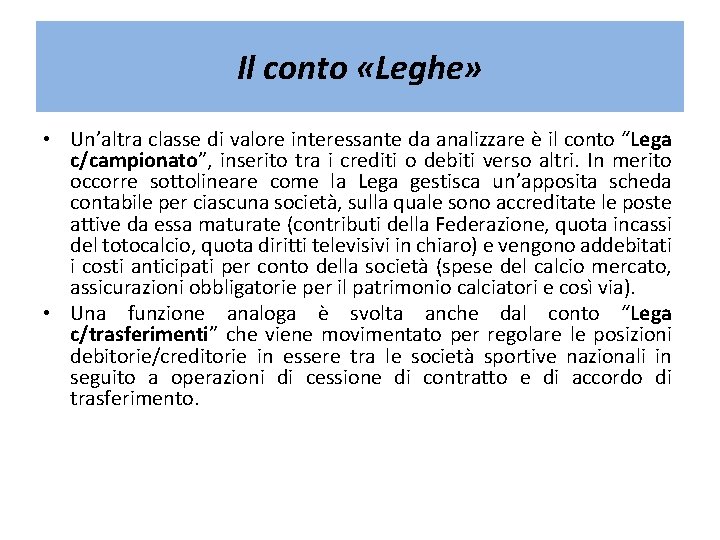 Il conto «Leghe»

• Un'altra classe di valore interessante da analizzare è il conto "Lega c/campionato", inserito tra i crediti o debiti verso altri. In merito occorre sottolineare come la Lega gestisca un'apposita scheda contabile per ciascuna società, sulla quale sono accreditate le poste attive da essa maturate (contributi della Federazione, quota incassi del totocalcio, quota diritti televisivi in chiaro) e vengono addebitati i costi anticipati per conto della società (spese del calcio mercato, assicurazioni obbligatorie per il patrimonio calciatori e così via).

• Una funzione analoga è svolta anche dal conto "Lega c/trasferimenti" che viene movimentato per regolare le posizioni debitorie/creditorie in essere tra le società sportive nazionali in seguito a operazioni di cessione di contratto e di accordo di trasferimento.